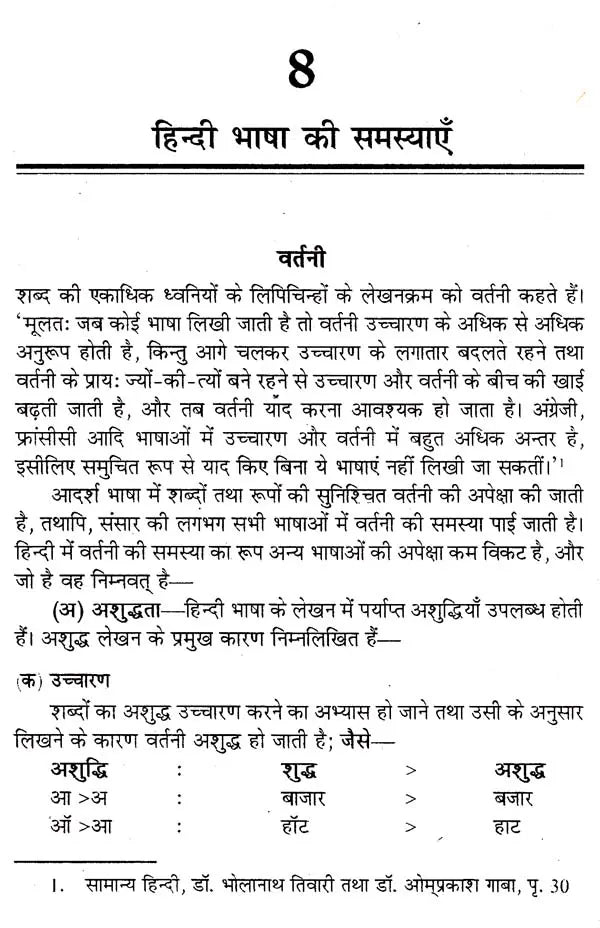 8

हिन्दी भाषा की समस्याएँ

वर्तनी

शब्द की एकाधिक ध्वनियों के लिपिचिन्हों के लेखनक्रम को वर्तनी कहते हैं। 'मूलतः जब कोई भाषा लिखी जाती है तो वर्तनी उच्चारण के अधिक से अधिक अनुरूप होती है, किन्तु आगे चलकर उच्चारण के लगातार बदलते रहने तथा वर्तनी के प्रायः ज्यों-की-त्यों बने रहने से उच्चारण और वर्तनी के बीच की खाई बढ़ती जाती है, और तब वर्तनी याद करना आवश्यक हो जाता है। अंग्रेजी, फ्रांसीसी आदि भाषाओं में उच्चारण और वर्तनी में बहुत अधिक अन्तर है, इसीलिए समुचित रूप से याद किए बिना ये भाषाएं नहीं लिखी जा सकतीं।'$^{1}$

आदर्श भाषा में शब्दों तथा रूपों की सुनिश्चित वर्तनी की अपेक्षा की जाती है, तथापि, संसार की लगभग सभी भाषाओं में वर्तनी की समस्या पाई जाती है। हिन्दी में वर्तनी की समस्या का रूप अन्य भाषाओं की अपेक्षा कम विकट है, और जो है वह निम्नवत् है—

(अ) अशुद्धता—हिन्दी भाषा के लेखन में पर्याप्त अशुद्धियाँ उपलब्ध होती हैं। अशुद्ध लेखन के प्रमुख कारण निम्नलिखित हैं—

(क) उच्चारण

शब्दों का अशुद्ध उच्चारण करने का अभ्यास हो जाने तथा उसी के अनुसार लिखने के कारण वर्तनी अशुद्ध हो जाती है; जैसे—

| अशुद्धि | : | शुद्ध | > | अशुद्ध |
|---|---|---|---|---|
| आ >अ | : | बाजार | > | बजार |
| ऑ >आ | : | हॉट | > | हाट |

1. सामान्य हिन्दी, डॉ. भोलानाथ तिवारी तथा डॉ. ओमप्रकाश गाबा, पृ. 30